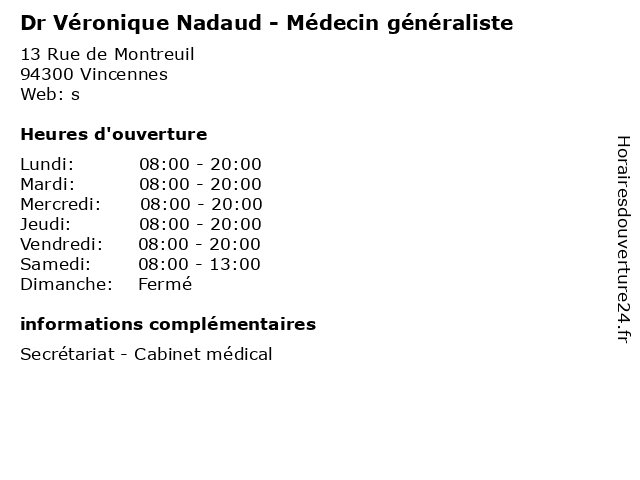 Dr Véronique Nadaud - Médecin généraliste

13 Rue de Montreuil
94300 Vincennes
Web: s

Heures d'ouverture

| | |
|---|---|
| Lundi: | 08:00 - 20:00 |
| Mardi: | 08:00 - 20:00 |
| Mercredi: | 08:00 - 20:00 |
| Jeudi: | 08:00 - 20:00 |
| Vendredi: | 08:00 - 20:00 |
| Samedi: | 08:00 - 13:00 |
| Dimanche: | Fermé |

informations complémentaires

Secrétariat - Cabinet médical

Horairesdouverture24.fr